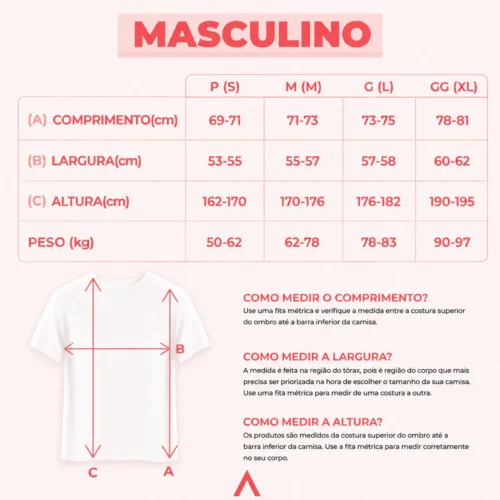 MASCULINO

| | P (S) | M (M) | G (L) | GG (XL) |
|---|---|---|---|---|
| (A) COMPRIMENTO(cm) | 69-71 | 71-73 | 73-75 | 78-81 |
| (B) LARGURA(cm) | 53-55 | 55-57 | 57-58 | 60-62 |
| (C) ALTURA(cm) | 162-170 | 170-176 | 176-182 | 190-195 |
| PESO (kg) | 50-62 | 62-78 | 78-83 | 90-97 |

B

C

A

COMO MEDIR O COMPRIMENTO?
Use uma fita métrica e verifique a medida entre a costura superior do ombro até a barra inferior da camisa.

COMO MEDIR A LARGURA?
A medida é feita na região do tórax, pois é região do corpo que mais precisa ser priorizada na hora de escolher o tamanho da sua camisa. Use uma fita métrica para medir de uma costura a outra.

COMO MEDIR A ALTURA?
Os produtos são medidos da costura superior do ombro até a barra inferior da camisa. Use a fita métrica para medir corretamente no seu corpo.